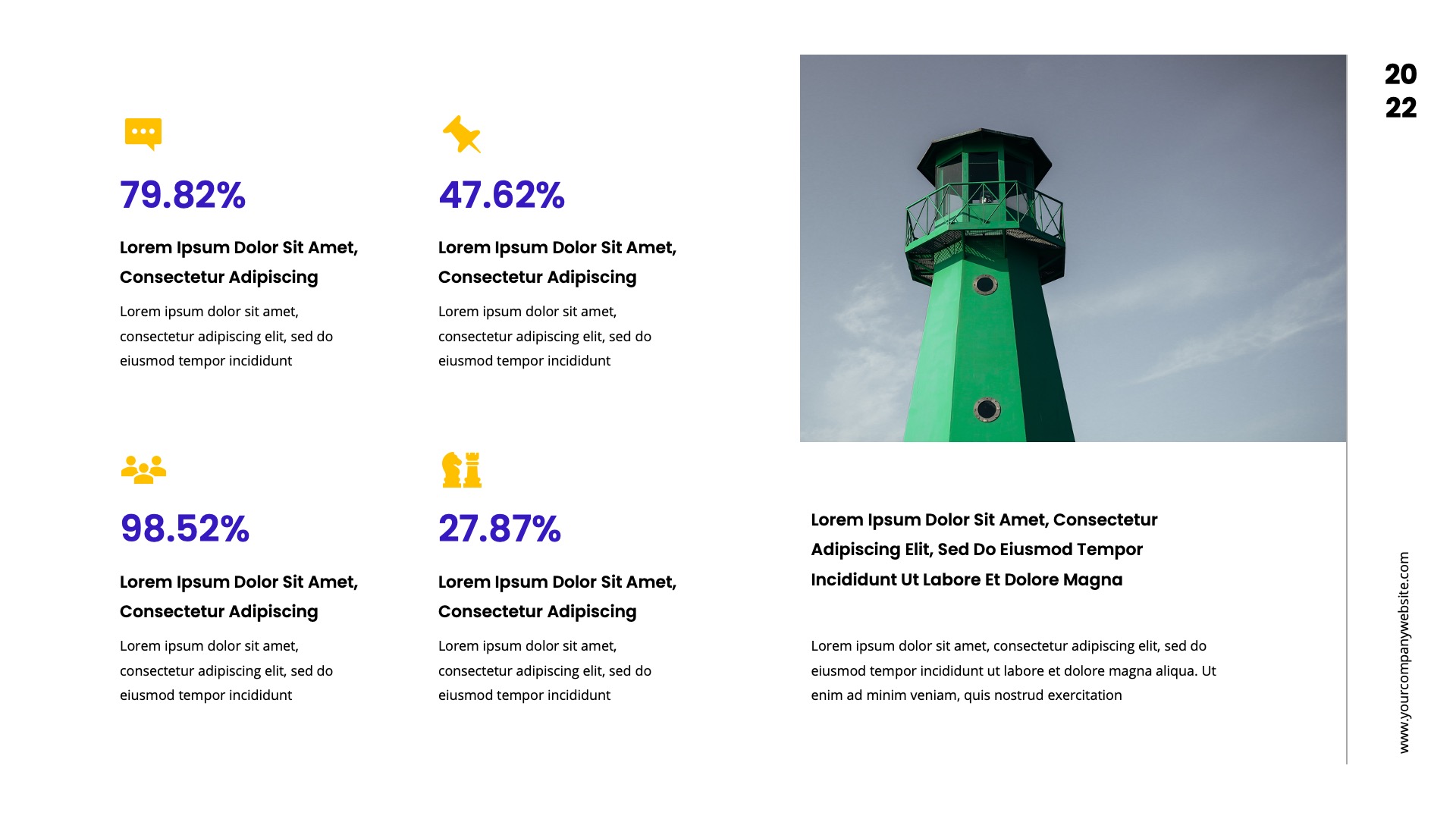 79.82%

Lorem Ipsum Dolor Sit Amet, Consectetur Adipiscing

Lorem ipsum dolor sit amet, consectetur adipiscing elit, sed do eiusmod tempor incididunt

47.62%

Lorem Ipsum Dolor Sit Amet, Consectetur Adipiscing

Lorem ipsum dolor sit amet, consectetur adipiscing elit, sed do eiusmod tempor incididunt

98.52%

Lorem Ipsum Dolor Sit Amet, Consectetur Adipiscing

Lorem ipsum dolor sit amet, consectetur adipiscing elit, sed do eiusmod tempor incididunt

27.87%

Lorem Ipsum Dolor Sit Amet, Consectetur Adipiscing

Lorem ipsum dolor sit amet, consectetur adipiscing elit, sed do eiusmod tempor incididunt

Lorem Ipsum Dolor Sit Amet, Consectetur Adipiscing Elit, Sed Do Eiusmod Tempor Incididunt Ut Labore Et Dolore Magna

Lorem ipsum dolor sit amet, consectetur adipiscing elit, sed do eiusmod tempor incididunt ut labore et dolore magna aliqua. Ut enim ad minim veniam, quis nostrud exercitation

20
22

www.yourcompanywebsite.com